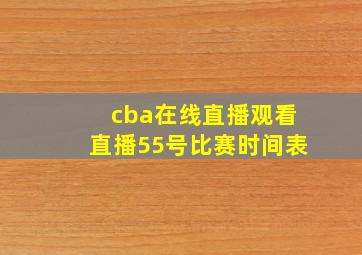 cba在线直播观看
直播55号比赛时间表